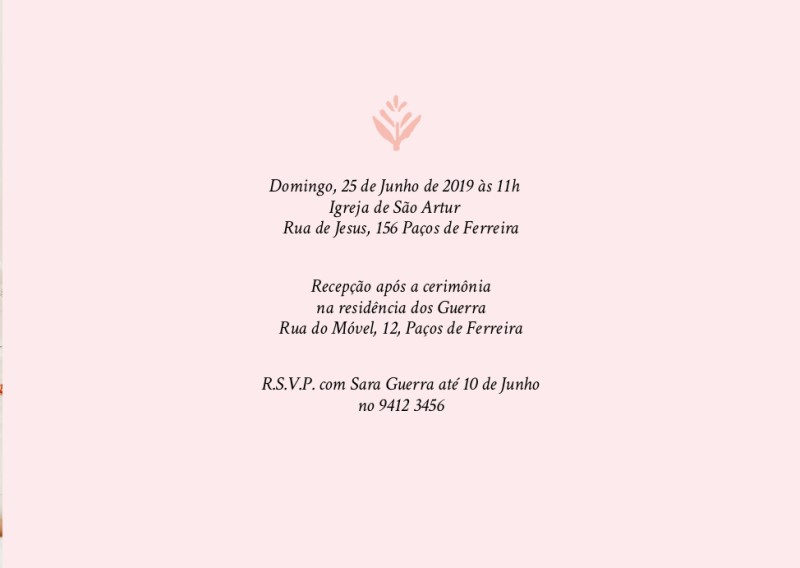 Domingo, 25 de Junho de 2019 às 11h
Igreja de São Artur
Rua de Jesus, 156 Paços de Ferreira

Recepção após a cerimônia
na residência dos Guerra
Rua do Móvel, 12, Paços de Ferreira

R.S.V.P. com Sara Guerra até 10 de Junho
no 9412 3456